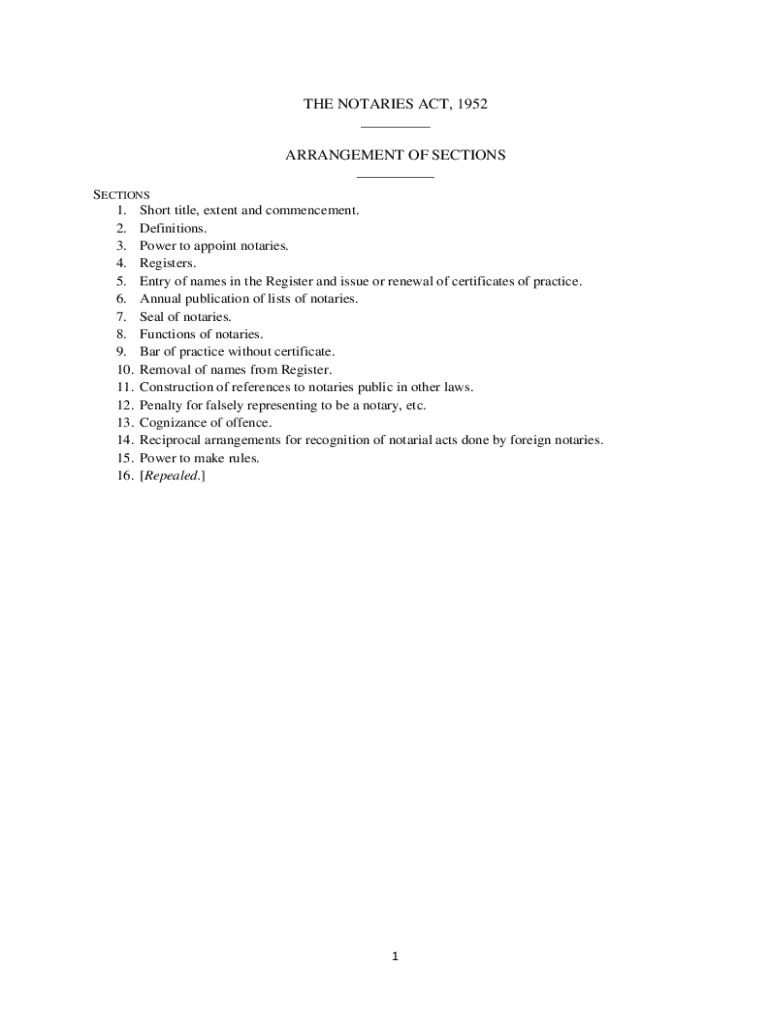 THE NOTARIES ACT, 1952

ARRANGEMENT OF SECTIONS

SECTIONS
1. Short title, extent and commencement.
2. Definitions.
3. Power to appoint notaries.
4. Registers.
5. Entry of names in the Register and issue or renewal of certificates of practice.
6. Annual publication of lists of notaries.
7. Seal of notaries.
8. Functions of notaries.
9. Bar of practice without certificate.
10. Removal of names from Register.
11. Construction of references to notaries public in other laws.
12. Penalty for falsely representing to be a notary, etc.
13. Cognizance of offence.
14. Reciprocal arrangements for recognition of notarial acts done by foreign notaries.
15. Power to make rules.
16. [Repealed.]

1